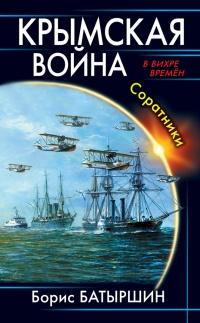 КРЫМСКАЯ ВОЙНА

В ВИХРЕ ВРЕМЁН

Соратники

Борис БАТЫРШИН